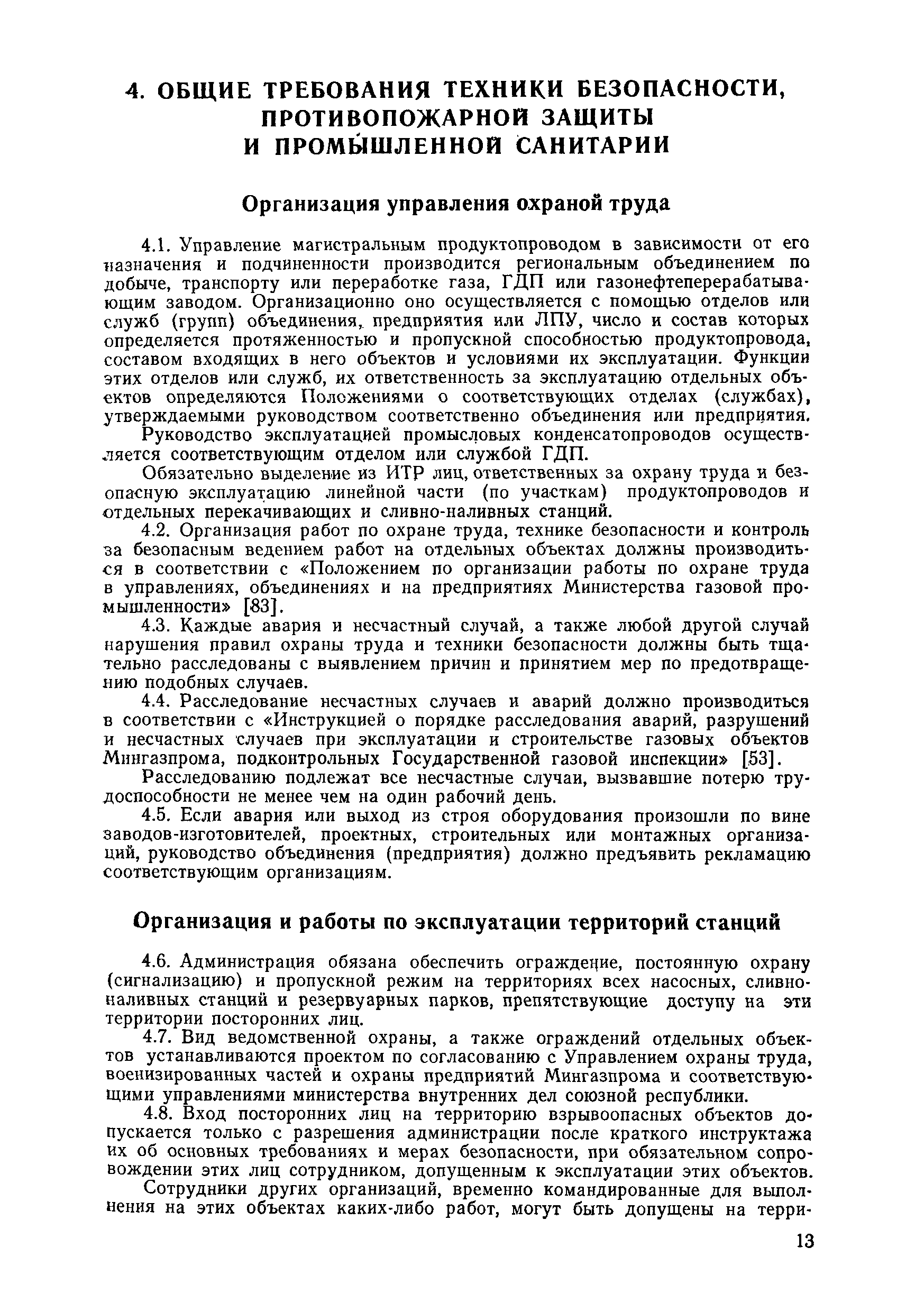 4. ОБЩИЕ ТРЕБОВАНИЯ ТЕХНИКИ БЕЗОПАСНОСТИ, ПРОТИВОПОЖАРНОЙ ЗАЩИТЫ И ПРОМЫШЛЕННОЙ САНИТАРИИ

Организация управления охраной труда

4.1. Управление магистральным продуктопроводом в зависимости от его назначения и подчиненности производится региональным объединением по добыче, транспорту или переработке газа, ГДП или газонефтеперерабатывающим заводом. Организационно оно осуществляется с помощью отделов или служб (групп) объединения, предприятия или ЛПУ, число и состав которых определяется протяженностью и пропускной способностью продуктопровода, составом входящих в него объектов и условиями их эксплуатации. Функции этих отделов или служб, их ответственность за эксплуатацию отдельных объектов определяются Положениями о соответствующих отделах (службах), утверждаемыми руководством соответственно объединения или предприятия.

Руководство эксплуатацией промысловых конденсатопроводов осуществляется соответствующим отделом или службой ГДП.

Обязательно выделение из ИТР лиц, ответственных за охрану труда и безопасную эксплуатацию линейной части (по участкам) продуктопроводов и отдельных перекачивающих и сливно-наливных станций.

4.2. Организация работ по охране труда, технике безопасности и контроль за безопасным ведением работ на отдельных объектах должны производиться в соответствии с «Положением по организации работы по охране труда в управлениях, объединениях и на предприятиях Министерства газовой промышленности» [83].

4.3. Каждые авария и несчастный случай, а также любой другой случай нарушения правил охраны труда и техники безопасности должны быть тщательно расследованы с выявлением причин и принятием мер по предотвращению подобных случаев.

4.4. Расследование несчастных случаев и аварий должно производиться в соответствии с «Инструкцией о порядке расследования аварий, разрушений и несчастных случаев при эксплуатации и строительстве газовых объектов Мингазпрома, подконтрольных Государственной газовой инспекции» [53].

Расследованию подлежат все несчастные случаи, вызвавшие потерю трудоспособности не менее чем на один рабочий день.

4.5. Если авария или выход из строя оборудования произошли по вине заводов-изготовителей, проектных, строительных или монтажных организаций, руководство объединения (предприятия) должно предъявить рекламацию соответствующим организациям.

Организация и работы по эксплуатации территорий станций

4.6. Администрация обязана обеспечить ограждение, постоянную охрану (сигнализацию) и пропускной режим на территориях всех насосных, сливно-наливных станций и резервуарных парков, препятствующие доступу на эти территории посторонних лиц.

4.7. Вид ведомственной охраны, а также ограждений отдельных объектов устанавливаются проектом по согласованию с Управлением охраны труда, военизированных частей и охраны предприятий Мингазпрома и соответствующими управлениями министерства внутренних дел союзной республики.

4.8. Вход посторонних лиц на территорию взрывоопасных объектов допускается только с разрешения администрации после краткого инструктажа их об основных требованиях и мерах безопасности, при обязательном сопровождении этих лиц сотрудником, допущенным к эксплуатации этих объектов.

Сотрудники других организаций, временно командированные для выполнения на этих объектах каких-либо работ, могут быть допущены на терри-

13